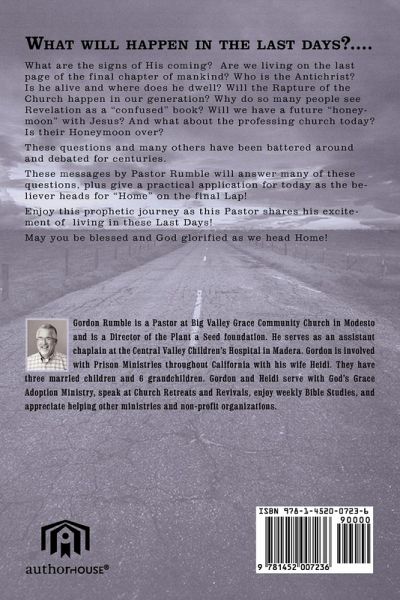 WHAT WILL HAPPEN IN THE LAST DAYS?....

What are the signs of His coming? Are we living on the last page of the final chapter of mankind? Who is the Antichrist? Is he alive and where does he dwell? Will the Rapture of the Church happen in our generation? Why do so many people see Revelation as a "confused" book? Will we have a future "honeymoon" with Jesus? And what about the professing church today? Is their Honeymoon over?

These questions and many others have been battered around and debated for centuries.

These messages by Pastor Rumble will answer many of these questions, plus give a practical application for today as the believer heads for "Home" on the final Lap!

Enjoy this prophetic journey as this Pastor shares his excitement of living in these Last Days!

May you be blessed and God glorified as we head Home!

Gordon Rumble is a Pastor at Big Valley Grace Community Church in Modesto and is a Director of the Plant a Seed foundation. He serves as an assistant chaplain at the Central Valley Children's Hospital in Madera. Gordon is involved with Prison Ministries throughout California with his wife Heidi. They have three married children and 6 grandchildren. Gordon and Heidi serve with God's Grace Adoption Ministry, speak at Church Retreats and Revivals, enjoy weekly Bible Studies, and appreciate helping other ministries and non-profit organizations.

authorHOUSE®

ISBN 978-1-4520-0723-6
90000
9 781452 007236